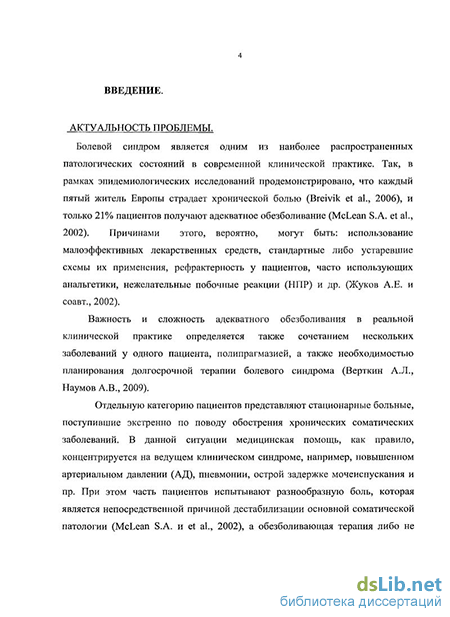 4

ВВЕДЕНИЕ.

АКТУАЛЬНОСТЬ ПРОБЛЕМЫ.

Болевой синдром является одним из наиболее распространенных патологических состояний в современной клинической практике. Так, в рамках эпидемиологических исследований продемонстрировано, что каждый пятый житель Европы страдает хронической болью (Breivik et al., 2006), и только 21% пациентов получают адекватное обезболивание (McLean S.A. et al., 2002). Причинами этого, вероятно, могут быть: использование малоэффективных лекарственных средств, стандартные либо устаревшие схемы их применения, рефрактерность у пациентов, часто использующих анальгетики, нежелательные побочные реакции (НПР) и др. (Жуков А.Е. и соавт., 2002).

Важность и сложность адекватного обезболивания в реальной клинической практике определяется также сочетанием нескольких заболеваний у одного пациента, полипрагмазией, а также необходимостью планирования долгосрочной терапии болевого синдрома (Верткин А.Л., Наумов А.В., 2009).

Отдельную категорию пациентов представляют стационарные больные, поступившие экстренно по поводу обострения хронических соматических заболеваний. В данной ситуации медицинская помощь, как правило, концентрируется на ведущем клиническом синдроме, например, повышенном артериальном давлении (АД), пневмонии, острой задержке мочеиспускания и пр. При этом часть пациентов испытывают разнообразную боль, которая является непосредственной причиной дестабилизации основной соматической патологии (McLean S.A. и et al., 2002), а обезболивающая терапия либо не

dsLib.net
библиотека диссертаций